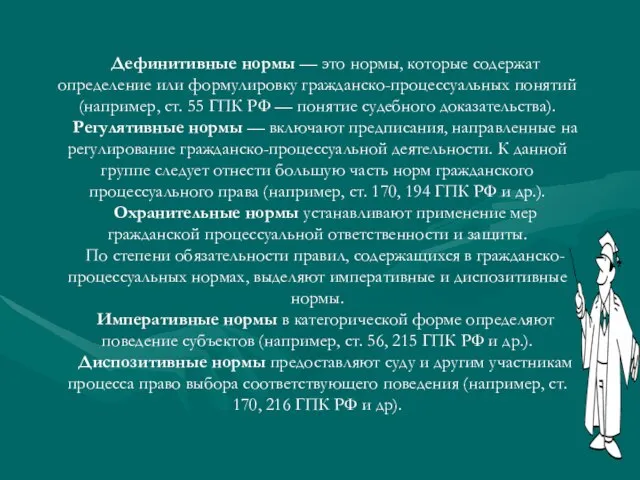 Дефинитивные нормы — это нормы, которые содержат определение или формулировку гражданско-процессуальных понятий (например, ст. 55 ГПК РФ — понятие судебного доказательства).

Регулятивные нормы — включают предписания, направленные на регулирование гражданско-процессуальной деятельности. К данной группе следует отнести большую часть норм гражданского процессуального права (например, ст. 170, 194 ГПК РФ и др.).

Охранительные нормы устанавливают применение мер гражданской процессуальной ответственности и защиты.

По степени обязательности правил, содержащихся в гражданско-процессуальных нормах, выделяют императивные и диспозитивные нормы.

Императивные нормы в категорической форме определяют поведение субъектов (например, ст. 56, 215 ГПК РФ и др.).

Диспозитивные нормы предоставляют суду и другим участникам процесса право выбора соответствующего поведения (например, ст. 170, 216 ГПК РФ и др).